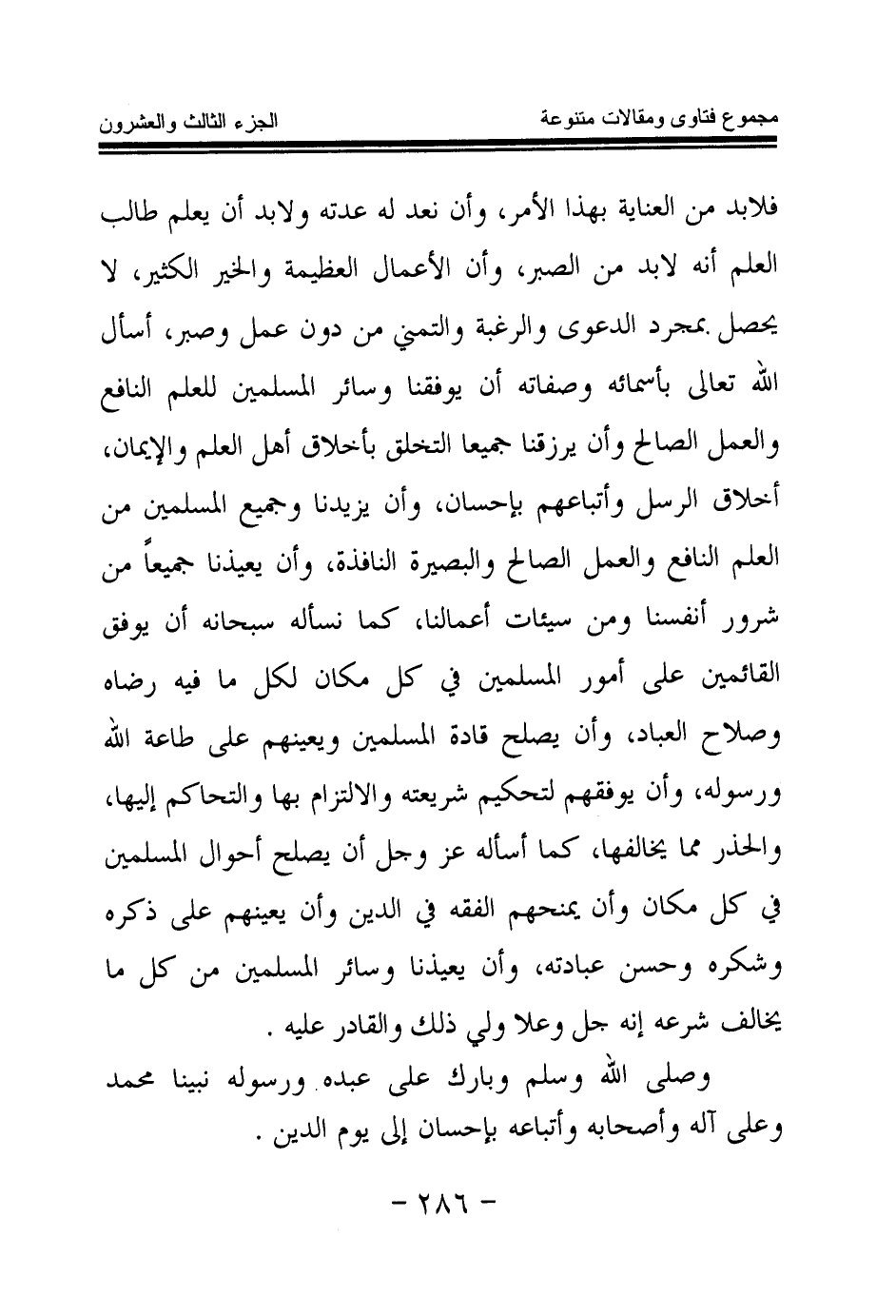 مجموع فتاوى ومقالات متنوعة                                                الجزء الثالث والعشرون

فلابد من العناية بهذا الأمر، وأن نعد له عدته ولابد أن يعلم طالب العلم أنه لابد من الصبر، وأن الأعمال العظيمة والخير الكثير، لا يحصل بمجرد الدعوى والرغبة والتمني من دون عمل وصبر، أسأل الله تعالى بأسمائه وصفاته أن يوفقنا وسائر المسلمين للعلم النافع والعمل الصالح وأن يرزقنا جميعا التخلق بأخلاق أهل العلم والإيمان، أخلاق الرسل وأتباعهم بإحسان، وأن يزيدنا وجميع المسلمين من العلم النافع والعمل الصالح والبصيرة النافذة، وأن يعيذنا جميعاً من شرور أنفسنا ومن سيئات أعمالنا، كما نسأله سبحانه أن يوفق القائمين على أمور المسلمين في كل مكان لكل ما فيه رضاه وصلاح العباد، وأن يصلح قادة المسلمين ويعينهم على طاعة الله ورسوله، وأن يوفقهم لتحكيم شريعته والالتزام بها والتحاكم إليها، والحذر مما يخالفها، كما أسأله عز وجل أن يصلح أحوال المسلمين في كل مكان وأن يمنحهم الفقه في الدين وأن يعينهم على ذكره وشكره وحسن عبادته، وأن يعيذنا وسائر المسلمين من كل ما يخالف شرعه إنه جل وعلا ولي ذلك والقادر عليه .

وصلى الله وسلم وبارك على عبده ورسوله نبينا محمد وعلى آله وأصحابه وأتباعه بإحسان إلى يوم الدين .

- ٢٨٦ -